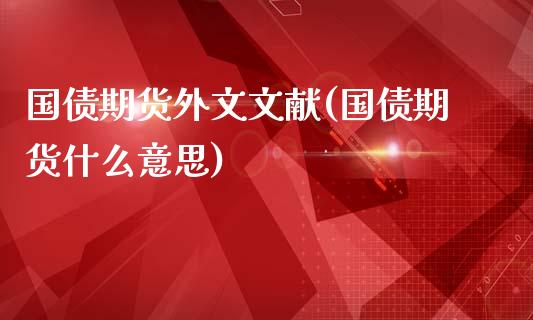 国债期货外文文献(国债期货什么意思)